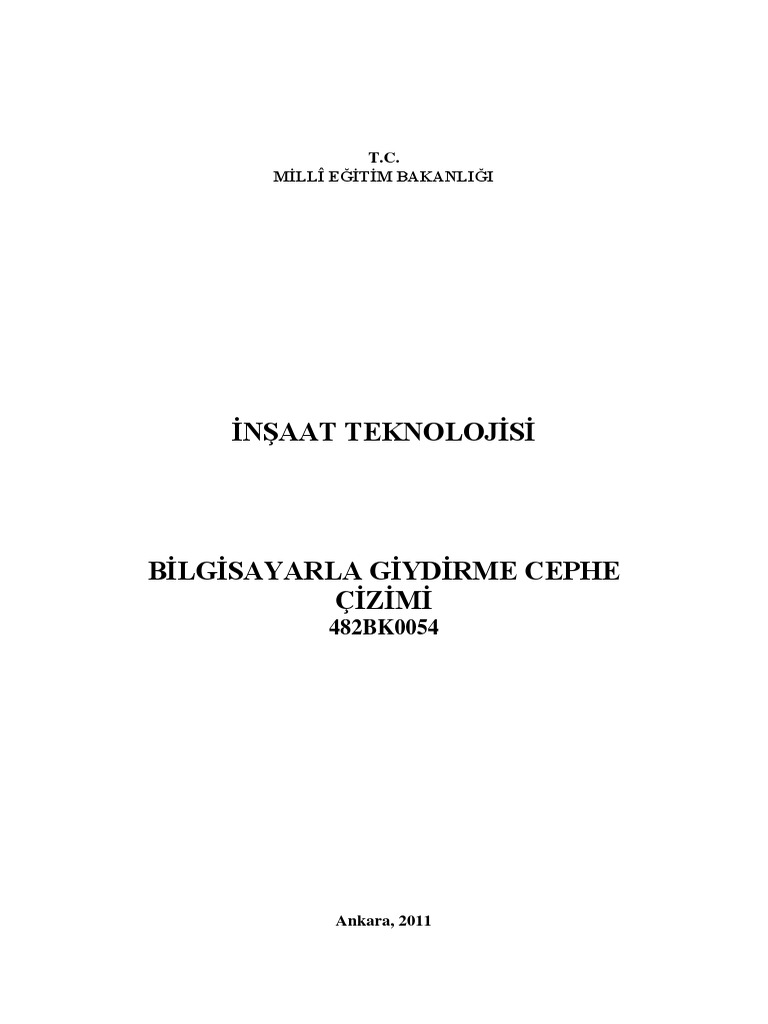 T.C.
MİLLÎ EĞİTİM BAKANLIĞI

İNŞAAT TEKNOLOJİSİ

BİLGİSAYARLA GİYDİRME CEPHE ÇİZİMİ
482BK0054

Ankara, 2011